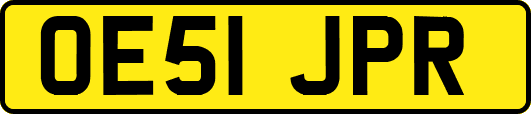 OE51 JPR